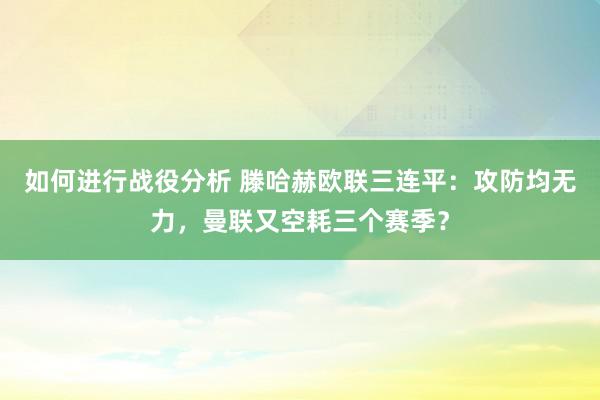 如何进行战役分析 滕哈赫欧联三连平：攻防均无力，曼联又空耗三个赛季？